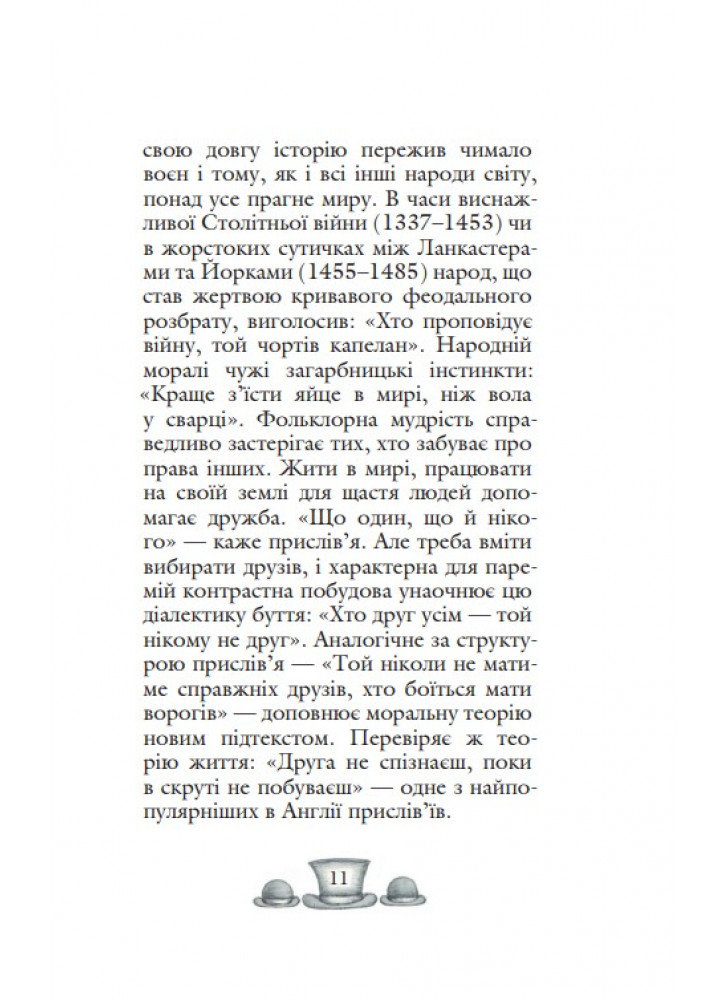 свою довгу історію пережив чимало воєн і тому, як і всі інші народи світу, понад усе прагне миру. В часи виснажливої Столітньої війни (1337–1453) чи в жорстоких сутичках між Ланкастерами та Йорками (1455–1485) народ, що став жертвою кривавого феодального розбрату, виголосив: «Хто проповідує війну, той чортів капелан». Народній моралі чужі загарбницькі інстинкти: «Краще з'їсти яйце в мирі, ніж вола у сварці». Фольклорна мудрість справедливо застерігає тих, хто забуває про права інших. Жити в мирі, працювати на своїй землі для щастя людей допомагає дружба. «Що один, що й нікого» — каже прислів'я. Але треба вміти вибирати друзів, і характерна для паремій контрастна побудова унаочнює цю діалектику буття: «Хто друг усім — той нікому не друг». Аналогічне за структурою прислів'я — «Той ніколи не матиме справжніх друзів, хто боїться мати ворогів» — доповнює моральну теорію новим підтекстом. Перевіряє ж теорію життя: «Друга не спізнаєш, поки в скруті не побуваєш» — одне з найпопулярніших в Англії прислів'їв.

11